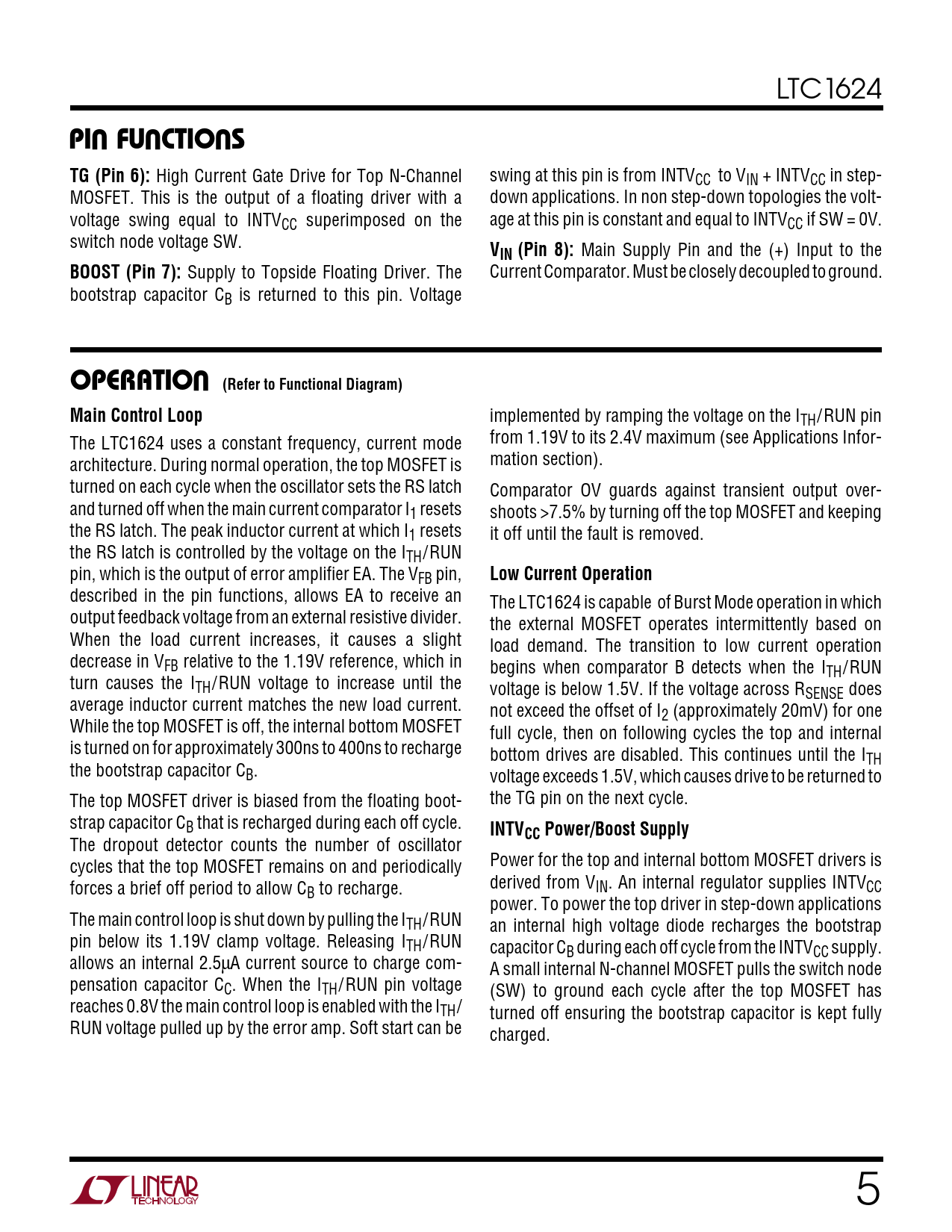 LTC1624

PIN FUNCTIONS

TG (Pin 6): High Current Gate Drive for Top N-Channel MOSFET. This is the output of a floating driver with a voltage swing equal to $INTV_{CC}$ superimposed on the switch node voltage SW.

BOOST (Pin 7): Supply to Topside Floating Driver. The bootstrap capacitor $C_B$ is returned to this pin. Voltage swing at this pin is from $INTV_{CC}$ to $V_{IN}$ + $INTV_{CC}$ in step-down applications. In non step-down topologies the voltage at this pin is constant and equal to $INTV_{CC}$ if SW = 0V.

$V_{IN}$ (Pin 8): Main Supply Pin and the (+) Input to the Current Comparator. Must be closely decoupled to ground.

OPERATION (Refer to Functional Diagram)

Main Control Loop

The LTC1624 uses a constant frequency, current mode architecture. During normal operation, the top MOSFET is turned on each cycle when the oscillator sets the RS latch and turned off when the main current comparator $I_1$ resets the RS latch. The peak inductor current at which $I_1$ resets the RS latch is controlled by the voltage on the $I_{TH}$/RUN pin, which is the output of error amplifier EA. The $V_{FB}$ pin, described in the pin functions, allows EA to receive an output feedback voltage from an external resistive divider. When the load current increases, it causes a slight decrease in $V_{FB}$ relative to the 1.19V reference, which in turn causes the $I_{TH}$/RUN voltage to increase until the average inductor current matches the new load current. While the top MOSFET is off, the internal bottom MOSFET is turned on for approximately 300ns to 400ns to recharge the bootstrap capacitor $C_B$.

The top MOSFET driver is biased from the floating bootstrap capacitor $C_B$ that is recharged during each off cycle. The dropout detector counts the number of oscillator cycles that the top MOSFET remains on and periodically forces a brief off period to allow $C_B$ to recharge.

The main control loop is shut down by pulling the $I_{TH}$/RUN pin below its 1.19V clamp voltage. Releasing $I_{TH}$/RUN allows an internal 2.5μA current source to charge compensation capacitor $C_C$. When the $I_{TH}$/RUN pin voltage reaches 0.8V the main control loop is enabled with the $I_{TH}$/RUN voltage pulled up by the error amp. Soft start can be implemented by ramping the voltage on the $I_{TH}$/RUN pin from 1.19V to its 2.4V maximum (see Applications Information section).

Comparator OV guards against transient output overshoots >7.5% by turning off the top MOSFET and keeping it off until the fault is removed.

Low Current Operation

The LTC1624 is capable of Burst Mode operation in which the external MOSFET operates intermittently based on load demand. The transition to low current operation begins when comparator B detects when the $I_{TH}$/RUN voltage is below 1.5V. If the voltage across $R_{SENSE}$ does not exceed the offset of $I_2$ (approximately 20mV) for one full cycle, then on following cycles the top and internal bottom drives are disabled. This continues until the $I_{TH}$ voltage exceeds 1.5V, which causes drive to be returned to the TG pin on the next cycle.

$INTV_{CC}$ Power/Boost Supply

Power for the top and internal bottom MOSFET drivers is derived from $V_{IN}$. An internal regulator supplies $INTV_{CC}$ power. To power the top driver in step-down applications an internal high voltage diode recharges the bootstrap capacitor $C_B$ during each off cycle from the $INTV_{CC}$ supply. A small internal N-channel MOSFET pulls the switch node (SW) to ground each cycle after the top MOSFET has turned off ensuring the bootstrap capacitor is kept fully charged.

LINEAR TECHNOLOGY

5